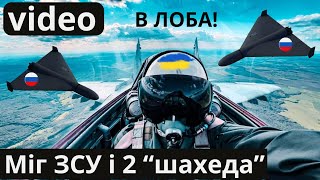 video

В ЛОБА!

Міг ЗСУ і 2 “шахеда”